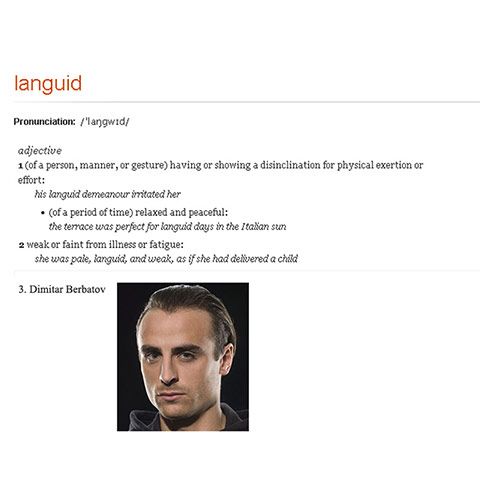 languid

Pronunciation: /ˈlaŋgwɪd/

adjective
1 (of a person, manner, or gesture) having or showing a disinclination for physical exertion or effort:
his languid demeanour irritated her

• (of a period of time) relaxed and peaceful:
the terrace was perfect for languid days in the Italian sun

2 weak or faint from illness or fatigue:
she was pale, languid, and weak, as if she had delivered a child

3. Dimitar Berbatov